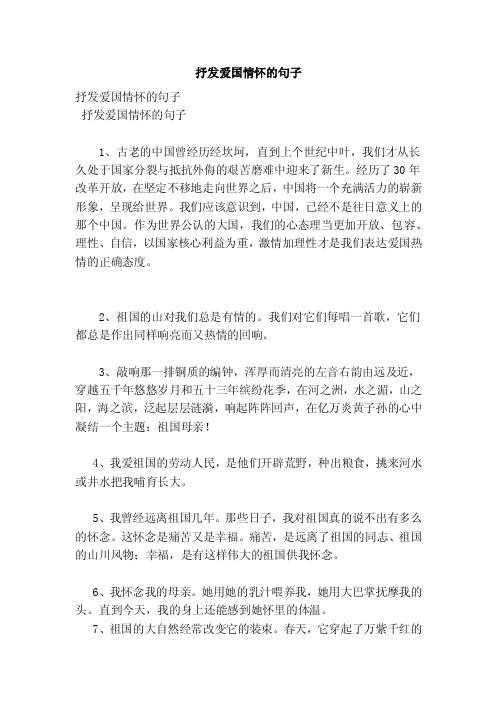 抒发爱国情怀的句子

抒发爱国情怀的句子

抒发爱国情怀的句子

1、古老的中国曾经历经坎坷，直到上个世纪中叶，我们才从长久处于国家分裂与抵抗外侮的艰苦磨难中迎来了新生。经历了30年改革开放，在坚定不移地走向世界之后，中国将一个充满活力的崭新形象，呈现给世界。我们应该意识到，中国，已经不是往日意义上的那个中国。作为世界公认的大国，我们的心态理当更加开放、包容、理性、自信，以国家核心利益为重，激情加理性才是我们表达爱国热情的正确态度。

2、祖国的山对我们总是有情的。我们对它们每唱一首歌，它们都总是作出同样响亮而又热情的回响。

3、敲响那一排铜质的编钟，浑厚而清亮的左音右韵由远及近，穿越五千年悠悠岁月和五十三年缤纷花季，在河之洲，水之湄，山之阳，海之滨，泛起层层涟漪，响起阵阵回声，在亿万炎黄子孙的心中凝结一个主题：祖国母亲！

4、我爱祖国的劳动人民，是他们开辟荒野，种出粮食，挑来河水或井水把我哺育长大。

5、我曾经远离祖国几年。那些日子，我对祖国真的说不出有多么的怀念。这怀念是痛苦又是幸福。痛苦，是远离了祖国的同志、祖国的山川风物；幸福，是有这样伟大的祖国供我怀念。

6、我怀念我的母亲。她用她的乳汁喂养我，她用大巴掌抚摩我的头。直到今天，我的身上还能感到她怀里的体温。

7、祖国的大自然经常改变它的装束。春天，它穿起了万紫千红的